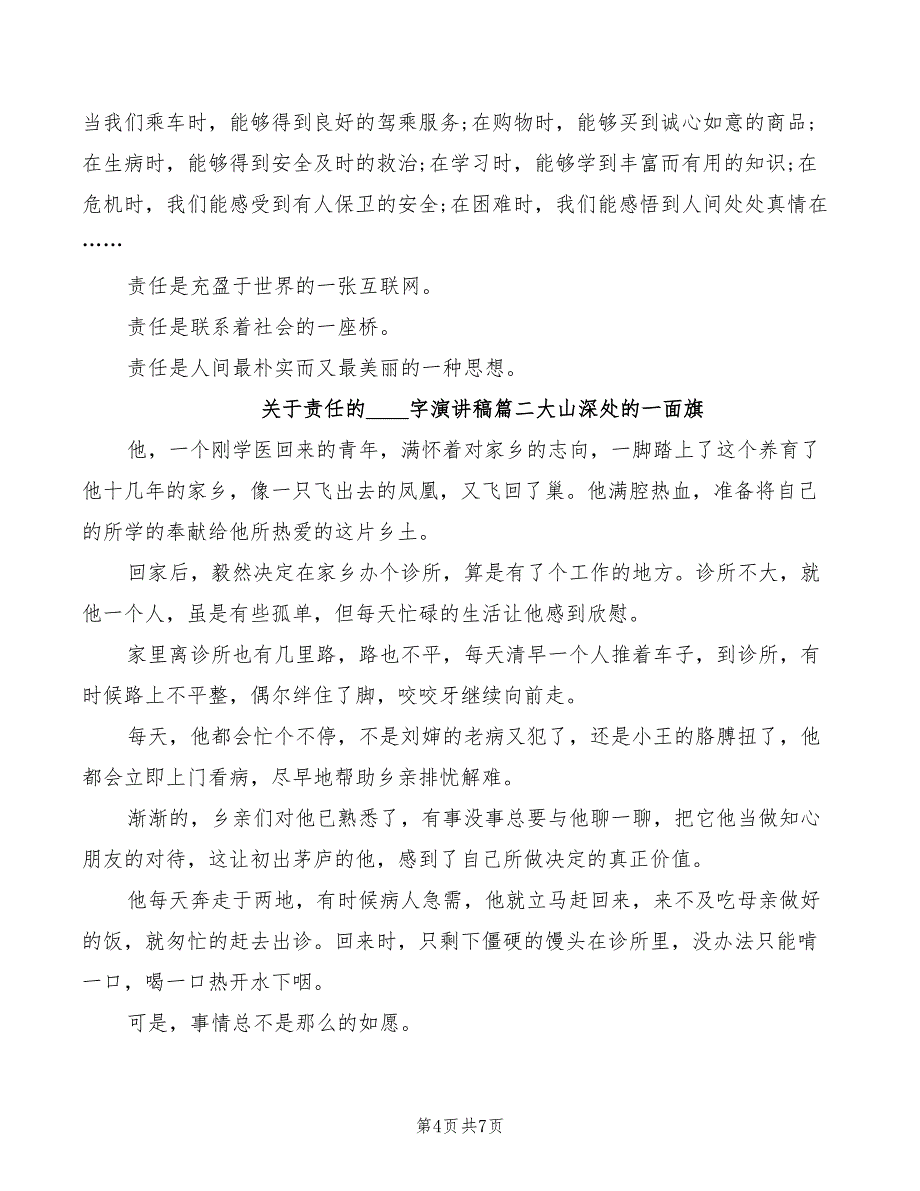 当我们乘车时，能够得到良好的驾乘服务;在购物时，能够买到诚心如意的商品;在生病时，能够得到安全及时的救治;在学习时，能够学到丰富而有用的知识;在危机时，我们能感受到有人保卫的安全;在困难时，我们能感悟到人间处处真情在……

责任是充盈于世界的一张互联网。

责任是联系着社会的一座桥。

责任是人间最朴实而又最美丽的一种思想。

关于责任的____字演讲稿篇二大山深处的一面旗

他，一个刚学医回来的青年，满怀着对家乡的志向，一脚踏上了这个养育了他十几年的家乡，像一只飞出去的凤凰，又飞回了巢。他满腔热血，准备将自己的所学的奉献给他所热爱的这片乡土。

回家后，毅然决定在家乡办个诊所，算是有了个工作的地方。诊所不大，就他一个人，虽是有些孤单，但每天忙碌的生活让他感到欣慰。

家里离诊所也有几里路，路也不平，每天清早一个人推着车子，到诊所，有时候路上不平整，偶尔绊住了脚，咬咬牙继续向前走。

每天，他都会忙个不停，不是刘婶的老病又犯了，还是小王的胳膊扭了，他都会立即上门看病，尽早地帮助乡亲排忧解难。

渐渐的，乡亲们对他已熟悉了，有事没事总要与他聊一聊，把它他当做知心朋友的对待，这让初出茅庐的他，感到了自己所做决定的真正价值。

他每天奔走于两地，有时候病人急需，他就立马赶回来，来不及吃母亲做好的饭，就匆忙的赶去出诊。回来时，只剩下僵硬的馒头在诊所里，没办法只能啃一口，喝一口热开水下咽。

可是，事情总不是那么的如愿。

第4页 共7页